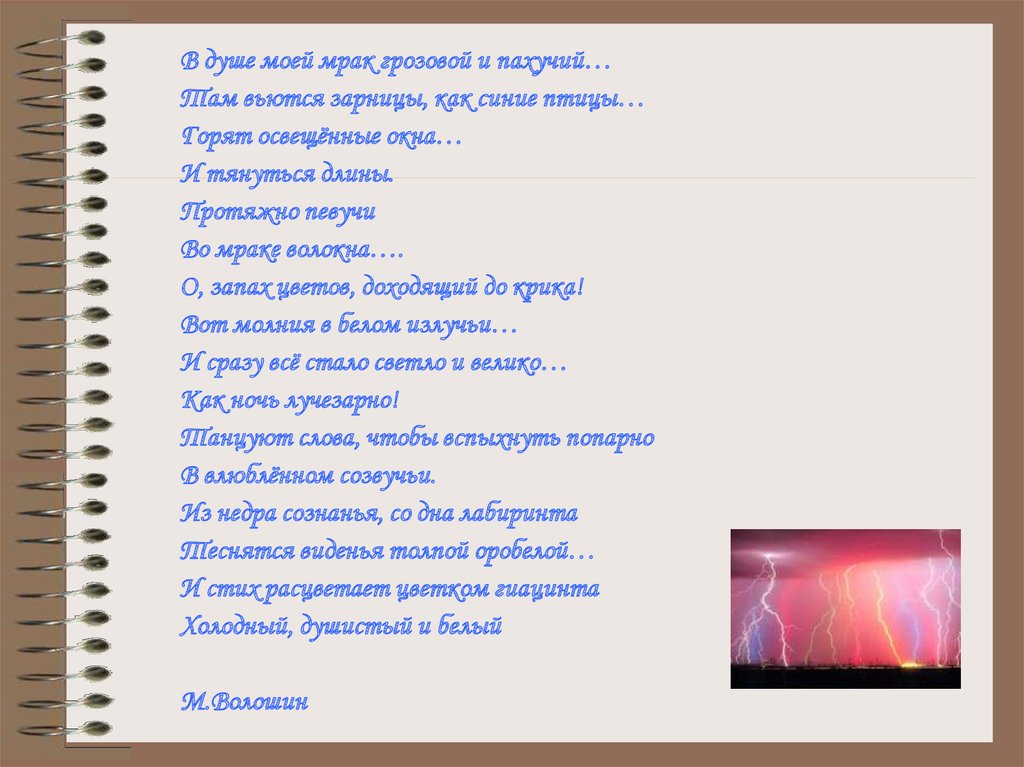 В душе моей мрак грозовой и пахучий…
Там вьются зарницы, как синие птицы…
Горят освещённые окна…
И тянуться длины.
Протяжно певучи
Во мраке волокна….
О, запах цветов, доходящий до крика!
Вот молния в белом излучьи…
И сразу всё стало светло и велико…
Как ночь лучезарно!
Танцуют слова, чтобы вспыхнуть попарно
В влюблённом созвучьи.
Из недра сознанья, со дна лабиринта
Теснятся виденья толпой оробелой…
И стих расцветает цветком гиацинта
Холодный, душистый и белый

М.Волошин